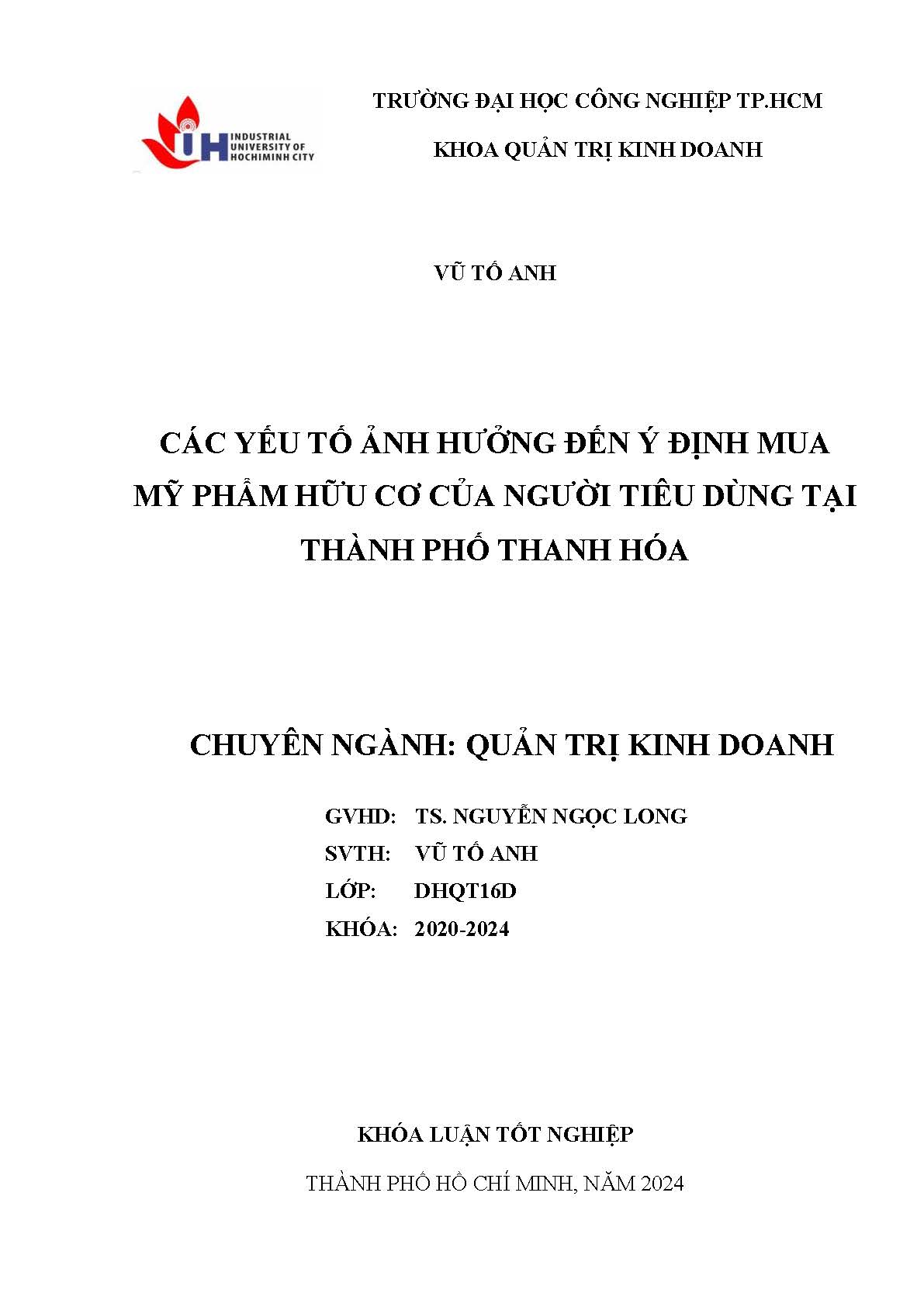 IUH INDUSTRIAL UNIVERSITY OF HOCHIMINH CITY

TRƯỜNG ĐẠI HỌC CÔNG NGHIỆP TP.HCM

KHOA QUẢN TRỊ KINH DOANH

VŨ TỐ ANH

CÁC YẾU TỐ ẢNH HƯỞNG ĐẾN Ý ĐỊNH MUA MỸ PHẨM HỮU CƠ CỦA NGƯỜI TIÊU DÙNG TẠI THÀNH PHỐ THANH HÓA

CHUYÊN NGÀNH: QUẢN TRỊ KINH DOANH

GVHD: TS. NGUYỄN NGỌC LONG
SVTH: VŨ TỐ ANH
LỚP: DHQT16D
KHÓA: 2020-2024

KHÓA LUẬN TỐT NGHIỆP

THÀNH PHỐ HỒ CHÍ MINH, NĂM 2024